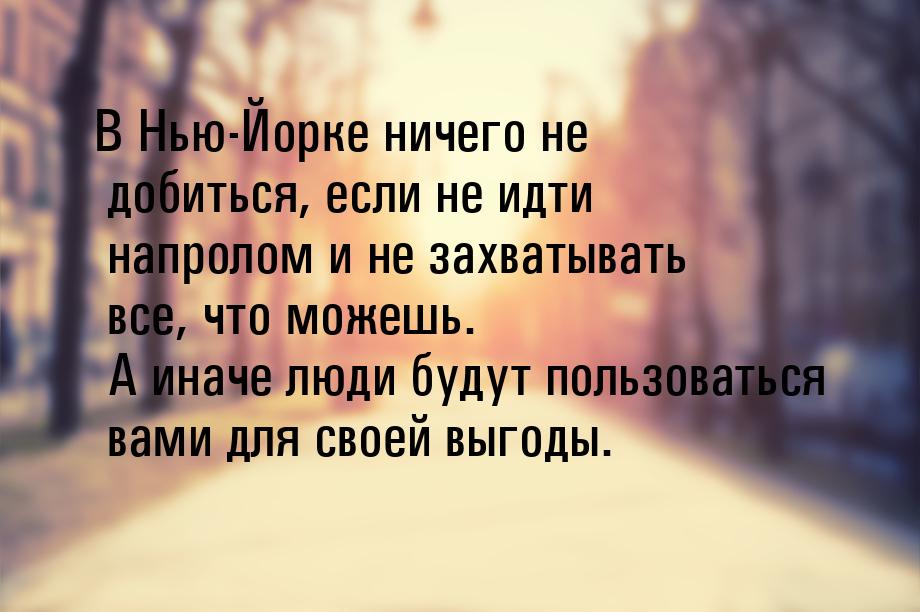 В Нью-Йорке ничего не добиться, если не идти напролом и не захватывать все, что можешь.
А иначе люди будут пользоваться вами для своей выгоды.